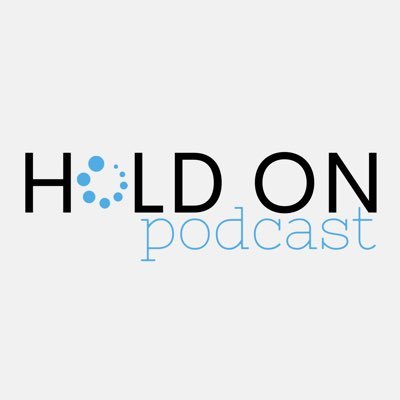 HOLD ON
podcast